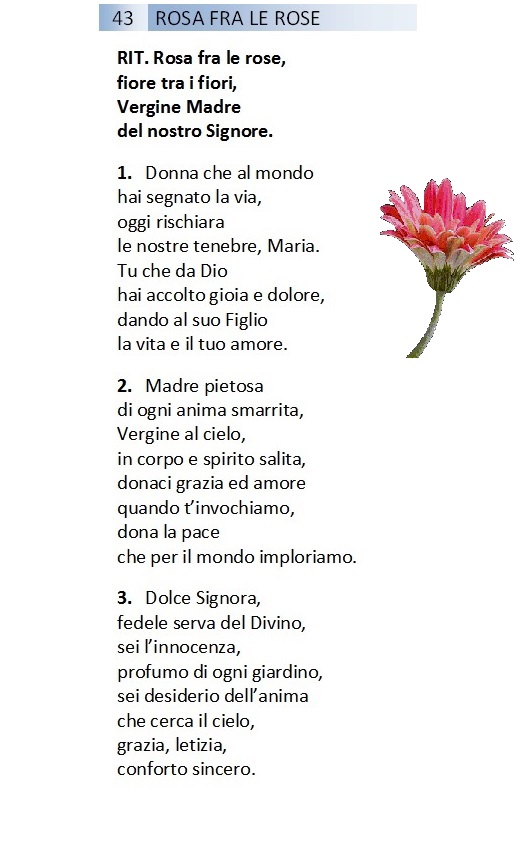 43 ROSA FRA LE ROSE

RIT. Rosa fra le rose,
fiore tra i fiori,
Vergine Madre
del nostro Signore.

1. Donna che al mondo
hai segnato la via,
oggi rischiara
le nostre tenebre, Maria.
Tu che da Dio
hai accolto gioia e dolore,
dando al suo Figlio
la vita e il tuo amore.

2. Madre pietosa
di ogni anima smarrita,
Vergine al cielo,
in corpo e spirito salita,
donaci grazia ed amore
quando t'invochiamo,
dona la pace
che per il mondo imploriamo.

3. Dolce Signora,
fedele serva del Divino,
sei l'innocenza,
profumo di ogni giardino,
sei desiderio dell'anima
che cerca il cielo,
grazia, letizia,
conforto sincero.